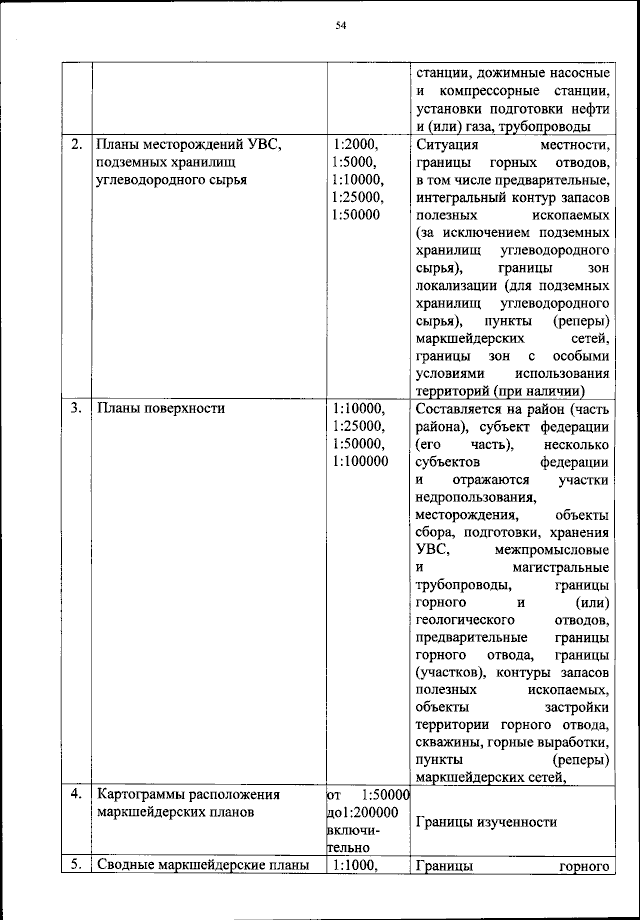 54

| | | | |
|---|---|---|---|
| | | | станции, дожимные насосные и компрессорные станции, установки подготовки нефти и (или) газа, трубопроводы |
| 2. | Планы месторождений УВС, подземных хранилищ углеводородного сырья | 1:2000, 1:5000, 1:10000, 1:25000, 1:50000 | Ситуация местности, границы горных отводов, в том числе предварительные, интегральный контур запасов полезных ископаемых (за исключением подземных хранилищ углеводородного сырья), границы зон локализации (для подземных хранилищ углеводородного сырья), пункты (реперы) маркшейдерских сетей, границы зон с особыми условиями использования территорий (при наличии) |
| 3. | Планы поверхности | 1:10000, 1:25000, 1:50000, 1:100000 | Составляется на район (часть района), субъект федерации (его часть), несколько субъектов федерации и отражаются участки недропользования, месторождения, объекты сбора, подготовки, хранения УВС, межпромысловые и магистральные трубопроводы, границы горного и (или) геологического отводов, предварительные границы горного отвода, границы (участков), контуры запасов полезных ископаемых, объекты застройки территории горного отвода, скважины, горные выработки, пункты (реперы) маркшейдерских сетей, |
| 4. | Картограммы расположения маркшейдерских планов | от 1:50000 до1:200000 включительно | Границы изученности |
| 5. | Сводные маркшейдерские планы | 1:1000, | Границы горного |